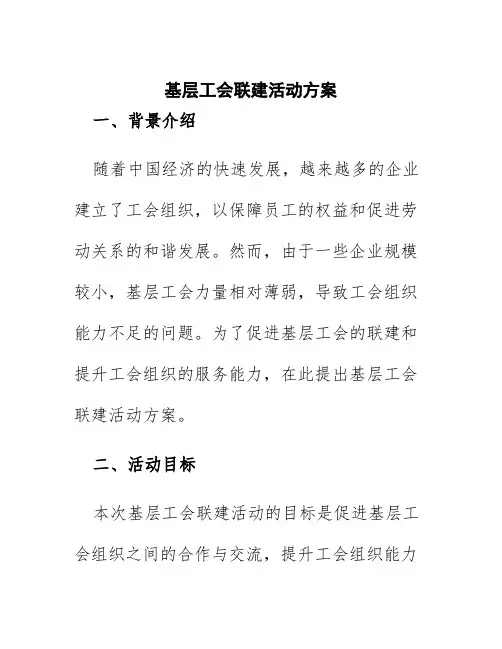 基层工会联建活动方案

一、背景介绍

随着中国经济的快速发展，越来越多的企业建立了工会组织，以保障员工的权益和促进劳动关系的和谐发展。然而，由于一些企业规模较小，基层工会力量相对薄弱，导致工会组织能力不足的问题。为了促进基层工会的联建和提升工会组织的服务能力，在此提出基层工会联建活动方案。

二、活动目标

本次基层工会联建活动的目标是促进基层工会组织之间的合作与交流，提升工会组织能力